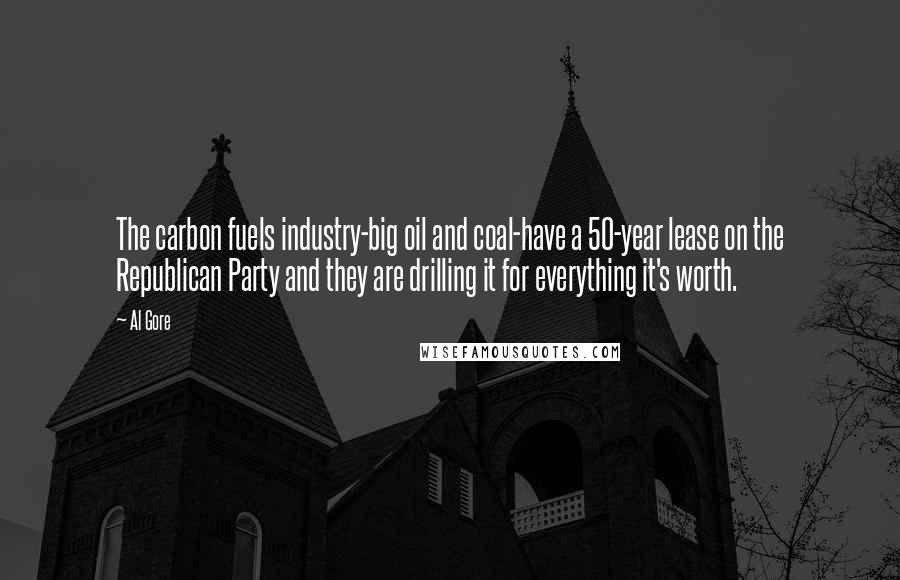 The carbon fuels industry-big oil and coal-have a 50-year lease on the Republican Party and they are drilling it for everything it's worth.

~ Al Gore

WISEFAMOUSQUOTES.COM